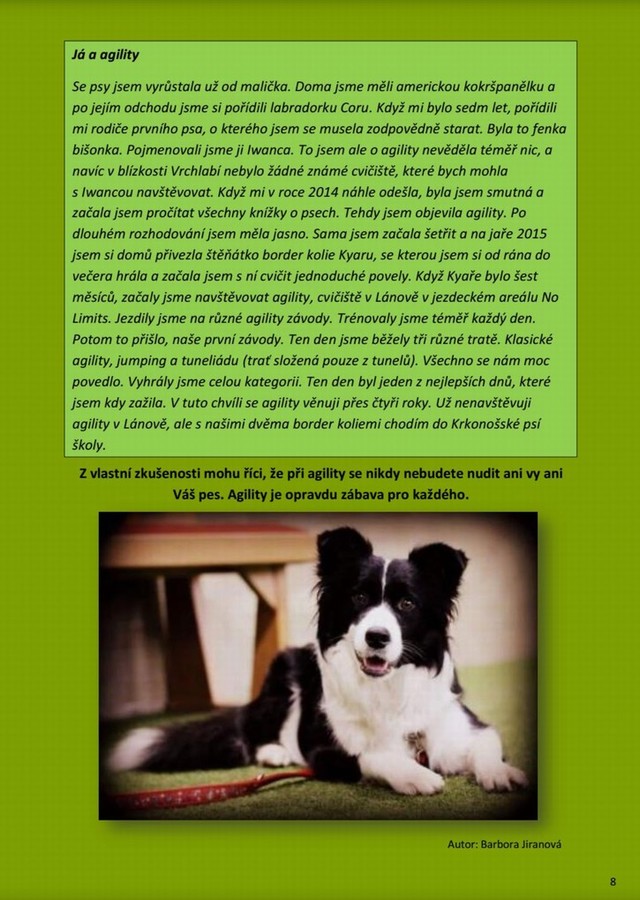 Já a agility

Se psy jsem vyrůstala už od malička. Doma jsme měli americkou kokršpanělku a po jejím odchodu jsme si pořídili labradorku Coru. Když mi bylo sedm let, pořídili mi rodiče prvního psa, o kterého jsem se musela zodpovědně starat. Byla to fenka bišonka. Pojmenovali jsme ji Iwanca. To jsem ale o agility nevěděla téměř nic, a navíc v blízkosti Vrchlabí nebylo žádné známé cvičiště, které bych mohla s Iwancou navštěvovat. Když mi v roce 2014 náhle odešla, byla jsem smutná a začala jsem pročítat všechny knížky o psech. Tehdy jsem objevila agility. Po dlouhém rozhodování jsem měla jasno. Sama jsem začala šetřit a na jaře 2015 jsem si domů přivezla štěňátko border kolie Kyaru, se kterou jsem si od rána do večera hrála a začala jsem s ní cvičit jednoduché povely. Když Kyaře bylo šest měsíců, začaly jsme navštěvovat agility, cvičiště v Lánově v jezdeckém areálu No Limits. Jezdily jsme na různé agility závody. Trénovaly jsme téměř každý den. Potom to přišlo, naše první závody. Ten den jsme běžely tři různé tratě. Klasické agility, jumping a tuneliádu (trať složená pouze z tunelů). Všechno se nám moc povedlo. Vyhrály jsme celou kategorii. Ten den byl jeden z nejlepších dnů, které jsem kdy zažila. V tuto chvíli se agility věnuji přes čtyři roky. Už nenavštěvuji agility v Lánově, ale s našimi dvěma border koliemi chodím do Krkonošské psí školy.

Z vlastní zkušenosti mohu říci, že při agility se nikdy nebudete nudit ani vy ani Váš pes. Agility je opravdu zábava pro každého.

Autor: Barbora Jiranová

8